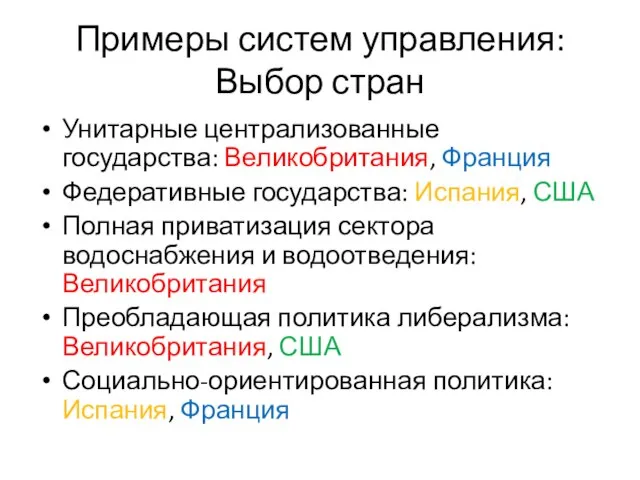 Примеры систем управления: Выбор стран

• Унитарные централизованные государства: Великобритания, Франция
• Федеративные государства: Испания, США
• Полная приватизация сектора водоснабжения и водоотведения: Великобритания
• Преобладающая политика либерализма: Великобритания, США
• Социально-ориентированная политика: Испания, Франция